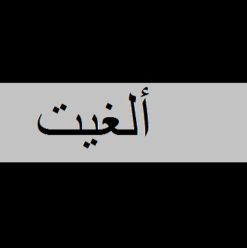 ألغيت